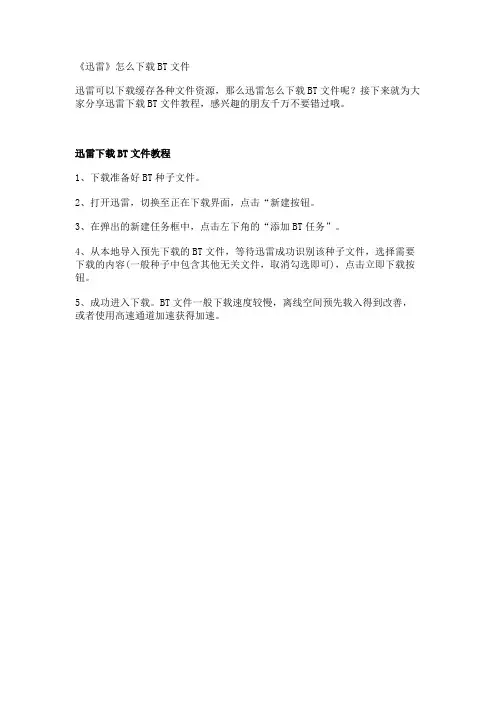 《迅雷》怎么下载BT文件

迅雷可以下载缓存各种文件资源，那么迅雷怎么下载BT文件呢？接下来就为大家分享迅雷下载BT文件教程，感兴趣的朋友千万不要错过哦。

迅雷下载BT文件教程

1、下载准备好BT种子文件。

2、打开迅雷，切换至正在下载界面，点击“新建按钮。

3、在弹出的新建任务框中，点击左下角的“添加BT任务”。

4、从本地导入预先下载的BT文件，等待迅雷成功识别该种子文件，选择需要下载的内容(一般种子中包含其他无关文件，取消勾选即可)，点击立即下载按钮。

5、成功进入下载。BT文件一般下载速度较慢，离线空间预先载入得到改善，或者使用高速通道加速获得加速。